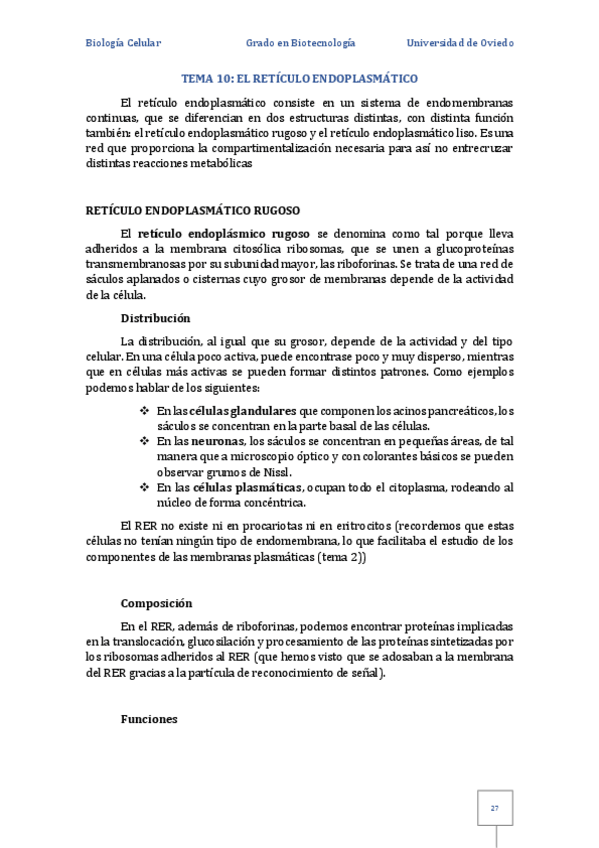 Biología Celular Grado en Biotecnología Universidad de Oviedo

TEMA 10: EL RETÍCULO ENDOPLASMÁTICO

El retículo endoplasmático consiste en un sistema de endomembranas continuas, que se diferencian en dos estructuras distintas, con distinta función también: el retículo endoplasmático rugoso y el retículo endoplasmático liso. Es una red que proporciona la compartimentalización necesaria para así no entrecruzar distintas reacciones metabólicas

RETÍCULO ENDOPLASMÁTICO RUGOSO

El retículo endoplásmico rugoso se denomina como tal porque lleva adheridos a la membrana citosólica ribosomas, que se unen a glucoproteínas transmembranosas por su subunidad mayor, las riboforinas. Se trata de una red de sáculos aplanados o cisternas cuyo grosor de membranas depende de la actividad de la célula.

Distribución

La distribución, al igual que su grosor, depende de la actividad y del tipo celular. En una célula poco activa, puede encontrase poco y muy disperso, mientras que en células más activas se pueden formar distintos patrones. Como ejemplos podemos hablar de los siguientes:

❖ En las células glandulares que componen los acinos pancreáticos, los sáculos se concentran en la parte basal de las células.
❖ En las neuronas, los sáculos se concentran en pequeñas áreas, de tal manera que a microscopio óptico y con colorantes básicos se pueden observar grumos de Nissl.
❖ En las células plasmáticas, ocupan todo el citoplasma, rodeando al núcleo de forma concéntrica.

El RER no existe ni en procariotas ni en eritrocitos (recordemos que estas células no tenían ningún tipo de endomembrana, lo que facilitaba el estudio de los componentes de las membranas plasmáticas (tema 2))

Composición

En el RER, además de riboforinas, podemos encontrar proteínas implicadas en la translocación, glucosilación y procesamiento de las proteínas sintetizadas por los ribosomas adheridos al RER (que hemos visto que se adosaban a la membrana del RER gracias a la partícula de reconocimiento de señal).

Funciones

27